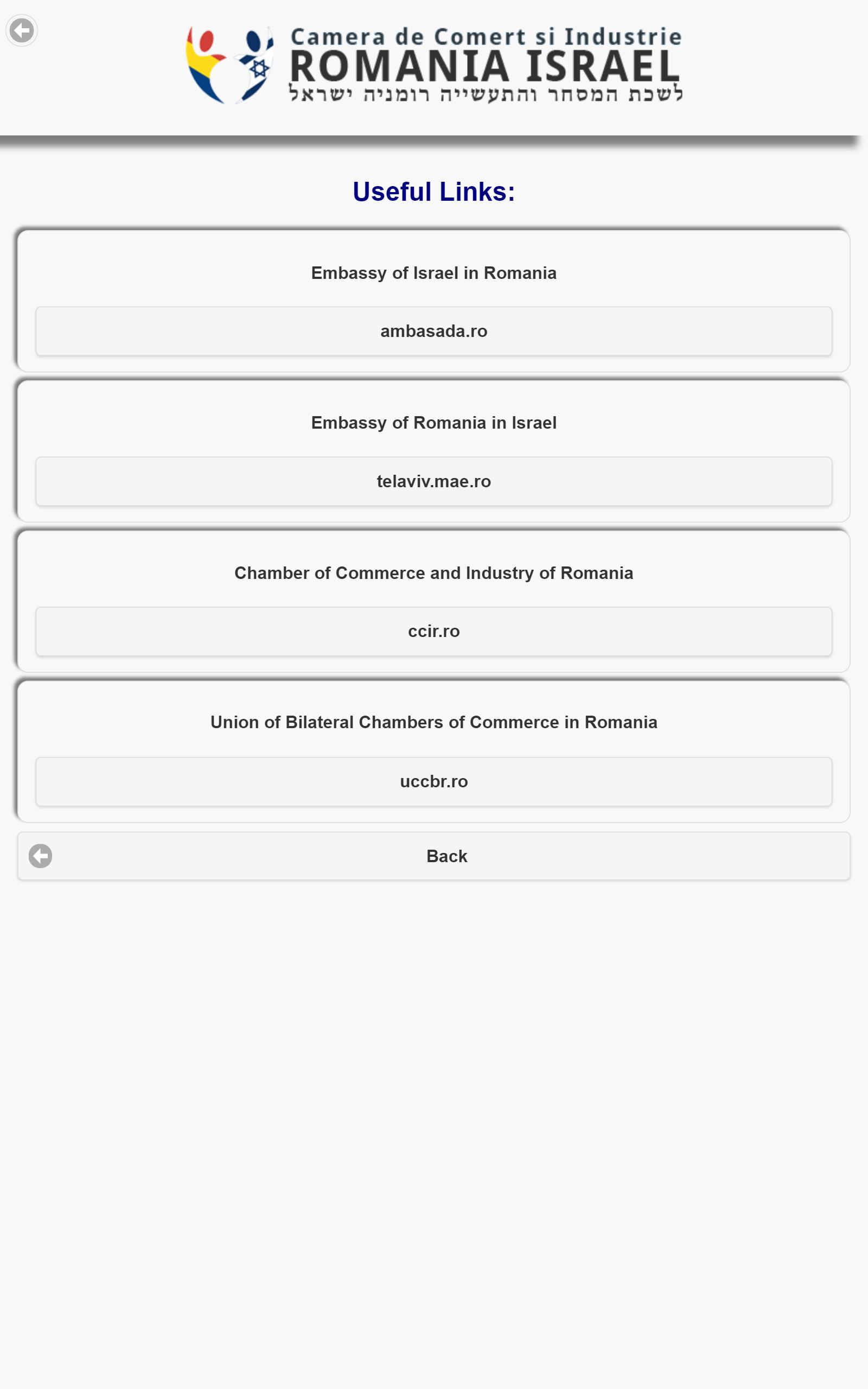 Camera de Comert si Industrie
ROMANIA ISRAEL
לשכת המסחר והתעשייה רומניה ישראל

Useful Links:

Embassy of Israel in Romania

ambasada.ro

Embassy of Romania in Israel

telaviv.mae.ro

Chamber of Commerce and Industry of Romania

ccir.ro

Union of Bilateral Chambers of Commerce in Romania

uccbr.ro

Back